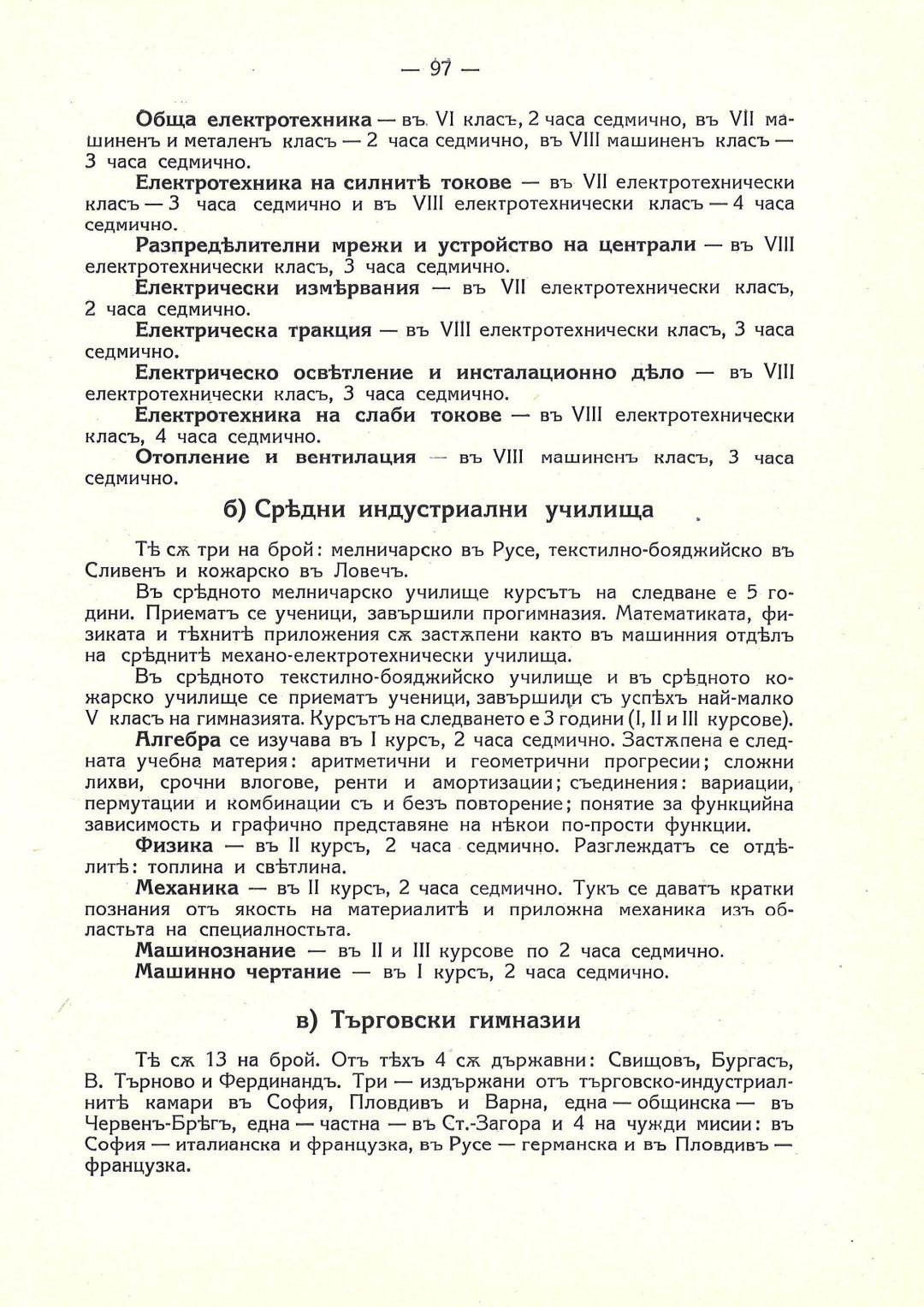 — 97 —

Обща електротехника — въ VI класъ, 2 часа седмично, въ VII машиненъ и металенъ класъ — 2 часа седмично, въ VIII машиненъ класъ — 3 часа седмично.

Електротехника на силнитѣ токове — въ VII електротехнически класъ — 3 часа седмично и въ VIII електротехнически класъ — 4 часа седмично.

Разпредѣлителни мрежи и устройство на централи — въ VIII електротехнически класъ, 3 часа седмично.

Електрически измѣрвания — въ VII електротехнически класъ, 2 часа седмично.

Електрическа тракция — въ VIII електротехнически класъ, 3 часа седмично.

Електрическо освѣтление и инсталационно дѣло — въ VIII електротехнически класъ, 3 часа седмично.

Електротехника на слаби токове — въ VIII електротехнически класъ, 4 часа седмично.

Отопление и вентилация — въ VIII машиненъ класъ, 3 часа седмично.

б) Срѣдни индустриални училища

Тѣ сѫ три на брой: мелничарско въ Русе, текстилно-бояджийско въ Сливенъ и кожарско въ Ловечъ.

Въ срѣдното мелничарско училище курсътъ на следване е 5 години. Приематъ се ученици, завършили прогимназия. Математиката, физиката и тѣхнитѣ приложения сѫ застѫпени както въ машинния отдѣлъ на срѣднитѣ механо-електротехнически училища.

Въ срѣдното текстилно-бояджийско училище и въ срѣдното кожарско училище се приематъ ученици, завършили съ успѣхъ най-малко V класъ на гимназията. Курсътъ на следването е 3 години (I, II и III курсове).

Алгебра се изучава въ I курсъ, 2 часа седмично. Застѫпена е следната учебна материя: аритметични и геометрични прогресии; сложни лихви, срочни влогове, ренти и амортизации; съединения: вариации, пермутации и комбинации съ и безъ повторение; понятие за функцийна зависимость и графично представяне на нѣкои по-прости функции.

Физика — въ II курсъ, 2 часа седмично. Разглеждатъ се отдѣлитѣ: топлина и свѣтлина.

Механика — въ II курсъ, 2 часа седмично. Тукъ се даватъ кратки познания отъ якость на материалитѣ и приложна механика изъ областьта на специалностьта.

Машинознание — въ II и III курсове по 2 часа седмично.

Машинно чертание — въ I курсъ, 2 часа седмично.

в) Търговски гимназии

Тѣ сѫ 13 на брой. Отъ тѣхъ 4 сѫ държавни: Свищовъ, Бургасъ, В. Търново и Фердинандъ. Три — издържани отъ търговско-индустриалнитѣ камари въ София, Пловдивъ и Варна, една — общинска — въ Червенъ-Брѣгъ, една — частна — въ Ст.-Загора и 4 на чужди мисии: въ София — италианска и французка, въ Русе — германска и въ Пловдивъ — французка.